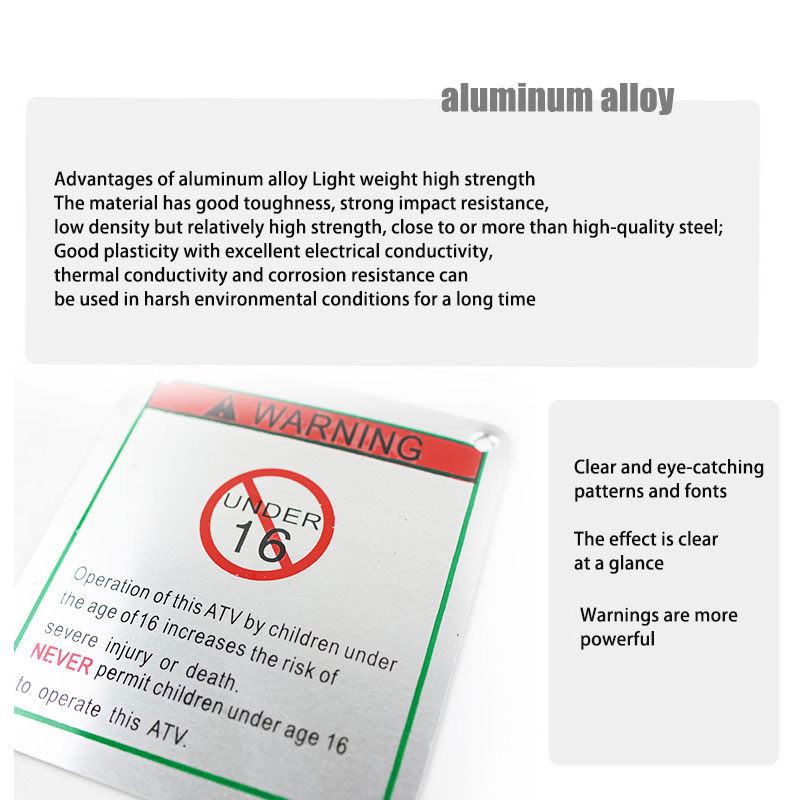 aluminum alloy

Advantages of aluminum alloy Light weight high strength
The material has good toughness, strong impact resistance,
low density but relatively high strength, close to or more than high-quality steel;
Good plasticity with excellent electrical conductivity,
thermal conductivity and corrosion resistance can
be used in harsh environmental conditions for a long time

WARNING

UNDER 16

Operation of this ATV by children under the age of 16 increases the risk of severe injury or death.
NEVER permit children under age 16 to operate this ATV.

Clear and eye-catching patterns and fonts

The effect is clear at a glance

Warnings are more powerful